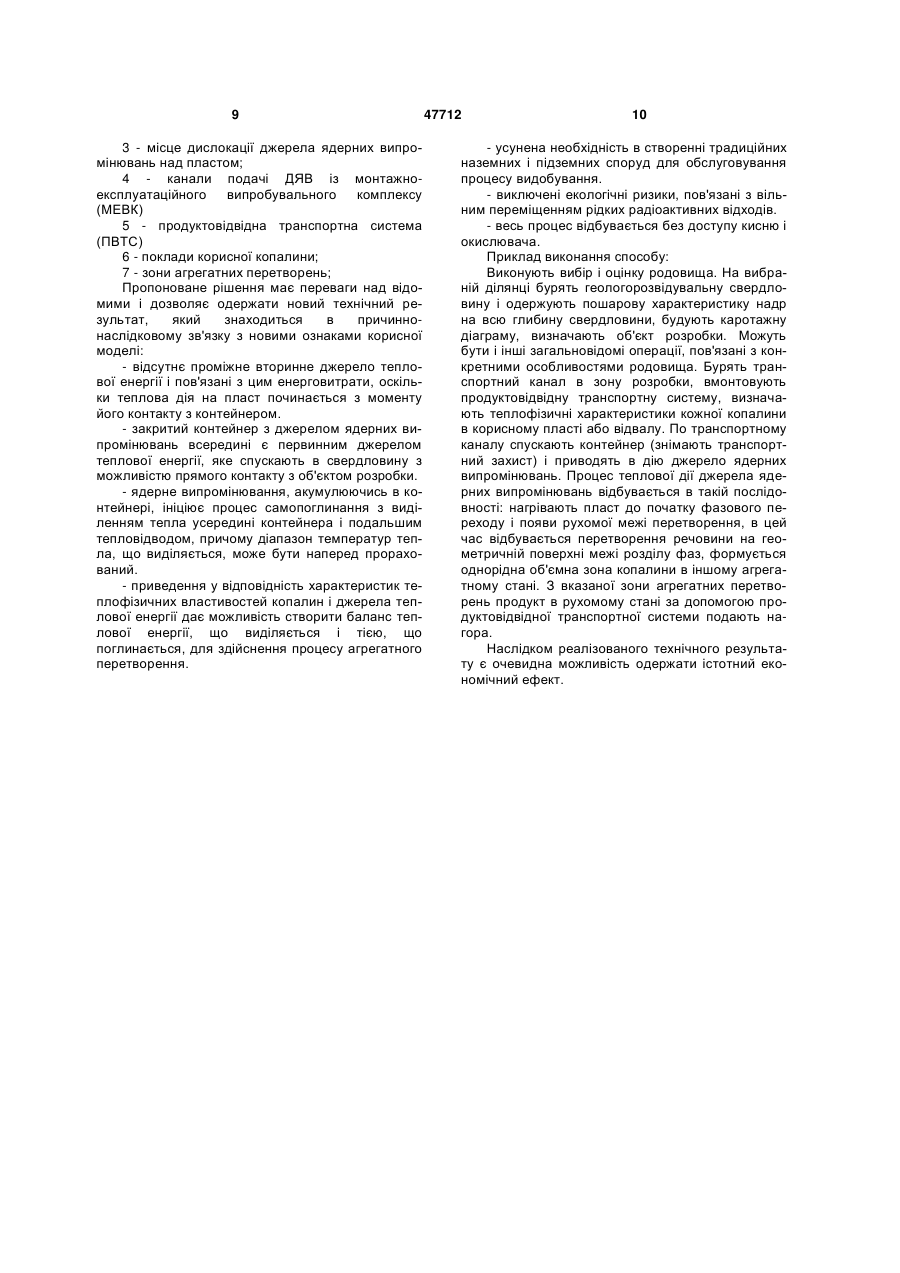 9 47712 10

3 - місце дислокації джерела ядерних випромінювань над пластом;

4 - канали подачі ДЯВ із монтажно-експлуатаційного випробувального комплексу (МЕВК)

5 - продуктовідвідна транспортна система (ПВТС)

6 - поклади корисної копалини;

7 - зони агрегатних перетворень;

Пропоноване рішення має переваги над відомими і дозволяє одержати новий технічний результат, який знаходиться в причинно-наслідковому зв'язку з новими ознаками корисної моделі:

- відсутнє проміжне вторинне джерело теплової енергії і пов'язані з цим енерговитрати, оскільки теплова дія на пласт починається з моменту його контакту з контейнером.

- закритий контейнер з джерелом ядерних випромінювань всередині є первинним джерелом теплової енергії, яке спускають в свердловину з можливістю прямого контакту з об'єктом розробки.

- ядерне випромінювання, акумулюючись в контейнері, ініціює процес самопоглинання з виділенням тепла усередині контейнера і подальшим тепловідводом, причому діапазон температур тепла, що виділяється, може бути наперед прорахований.

- приведення у відповідність характеристик теплофізичних властивостей копалин і джерела теплової енергії дає можливість створити баланс теплової енергії, що виділяється і тією, що поглинається, для здійснення процесу агрегатного перетворення.

- усунена необхідність в створенні традиційних наземних і підземних споруд для обслуговування процесу видобування.

- виключені екологічні ризики, пов'язані з вільним переміщенням рідких радіоактивних відходів.

- весь процес відбувається без доступу кисню і окислювача.

Приклад виконання способу:

Виконують вибір і оцінку родовища. На вибраній ділянці бурять геологорозвідувальну свердловину і одержують пошарову характеристику надр на всю глибину свердловини, будують каротажну діаграму, визначають об'єкт розробки. Можуть бути і інші загальновідомі операції, пов'язані з конкретними особливостями родовища. Бурять транспортний канал в зону розробки, вмонтовують продуктовідвідну транспортну систему, визначають теплофізичні характеристики кожної копалини в корисному пласті або відвалу. По транспортному каналу спускають контейнер (знімають транспортний захист) і приводять в дію джерело ядерних випромінювань. Процес теплової дії джерела ядерних випромінювань відбувається в такій послідовності: нагрівають пласт до початку фазового переходу і появи рухомої межі перетворення, в цей час відбувається перетворення речовини на геометричній поверхні межі розділу фаз, формується однорідна об'ємна зона копалини в іншому агрегатному стані. З вказаної зони агрегатних перетворень продукт в рухомому стані за допомогою продуктовідвідної транспортної системи подають нагора.

Наслідком реалізованого технічного результату є очевидна можливість одержати істотний економічний ефект.